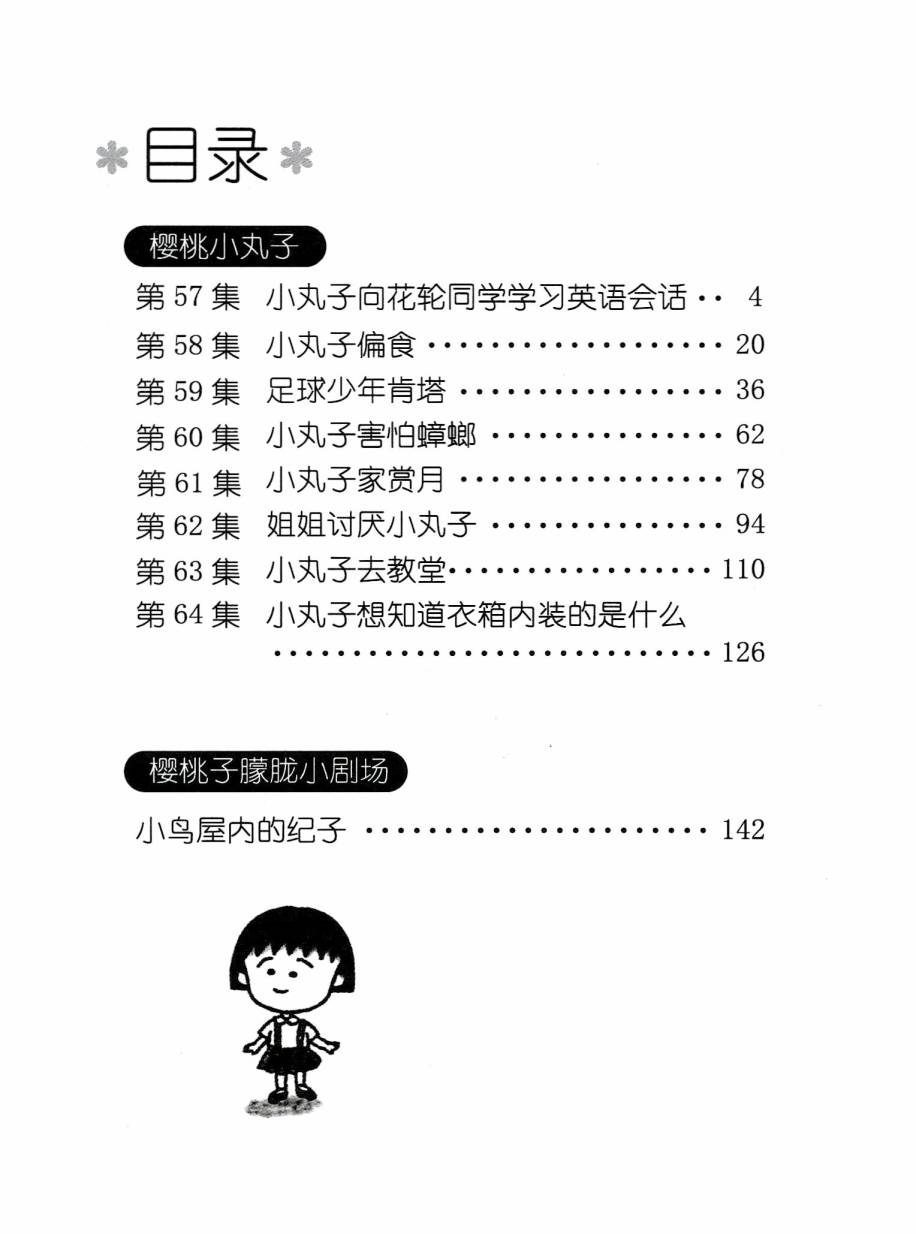 目录

樱桃小丸子

第57集 小丸子向花轮同学学习英语会话 4
第58集 小丸子偏食 20
第59集 足球少年肯塔 36
第60集 小丸子害怕蟑螂 62
第61集 小丸子家赏月 78
第62集 姐姐讨厌小丸子 94
第63集 小丸子去教堂 110
第64集 小丸子想知道衣箱内装的是什么 126

樱桃子朦胧小剧场

小鸟屋内的纪子 142